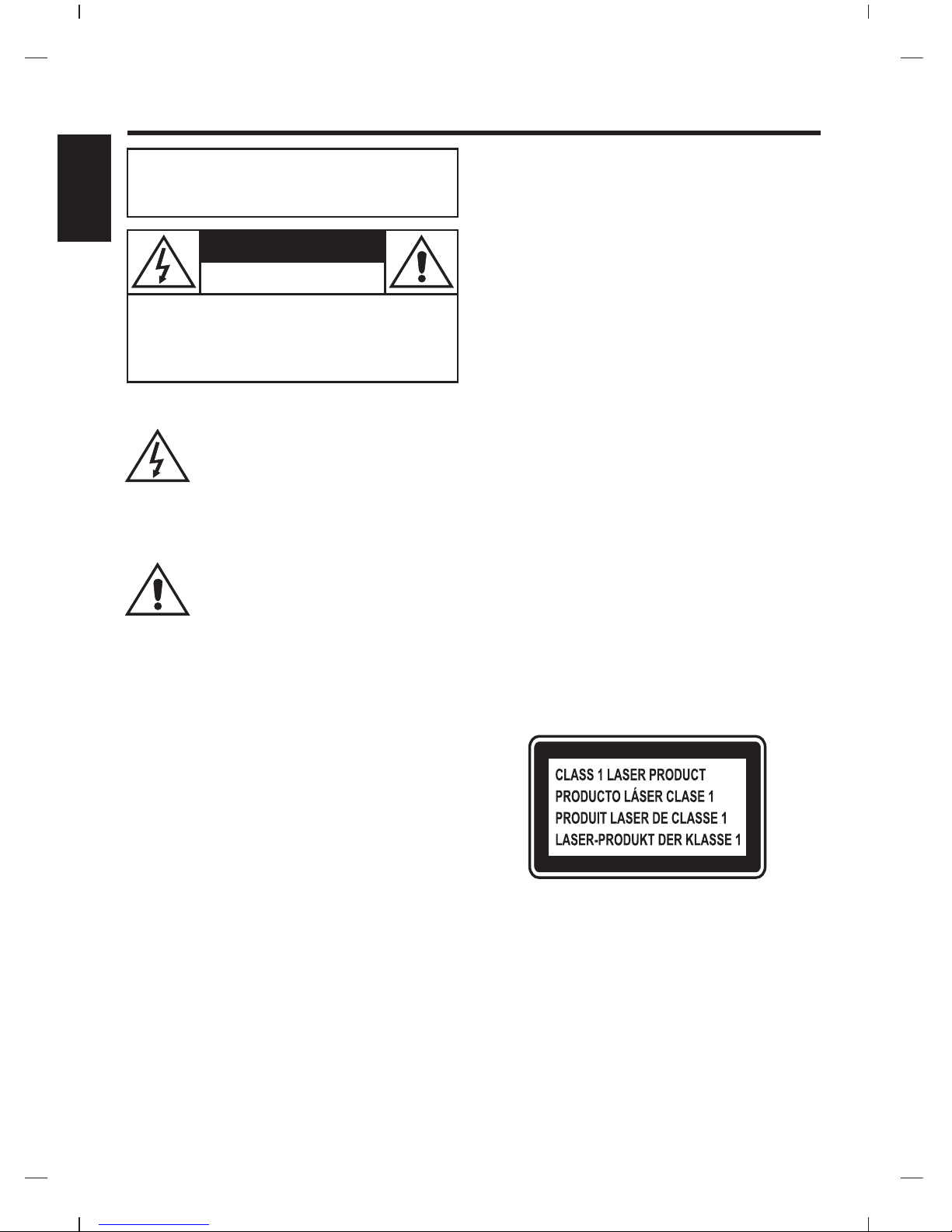 CLASS 1 LASER PRODUCT
PRODUCTO LÁSER CLASE 1
PRODUIT LASER DE CLASSE 1
LASER-PRODUKT DER KLASSE 1